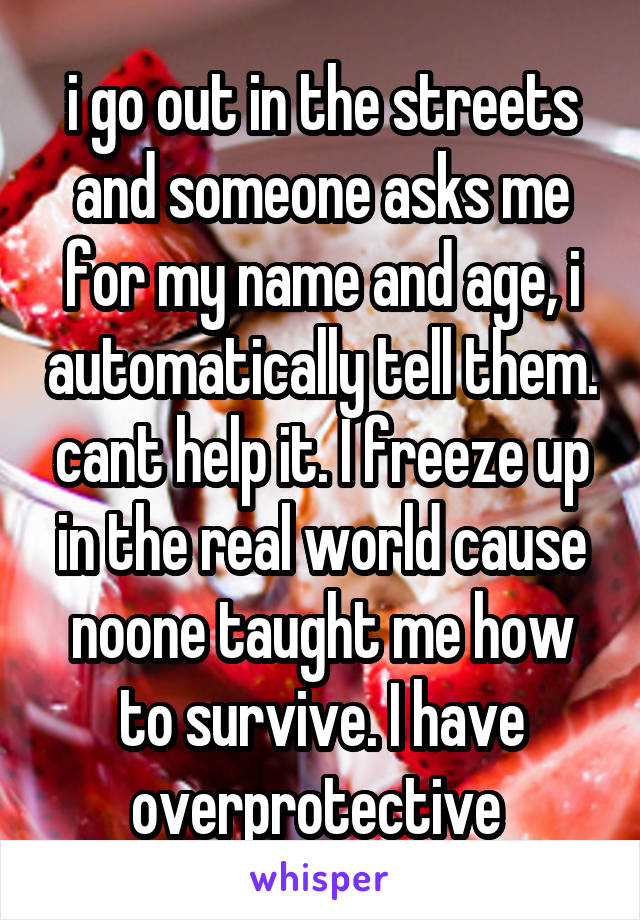 i go out in the streets and someone asks me for my name and age, i automatically tell them. cant help it. I freeze up in the real world cause noone taught me how to survive. I have overprotective

whisper